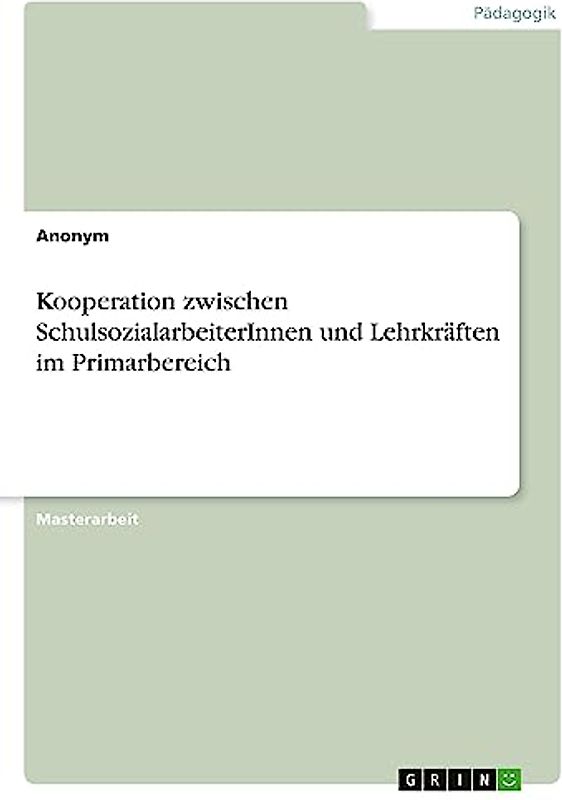 Pädagogik

Anonym

Kooperation zwischen SchulsozialarbeiterInnen und Lehrkräften im Primarbereich

Masterarbeit

GRIN